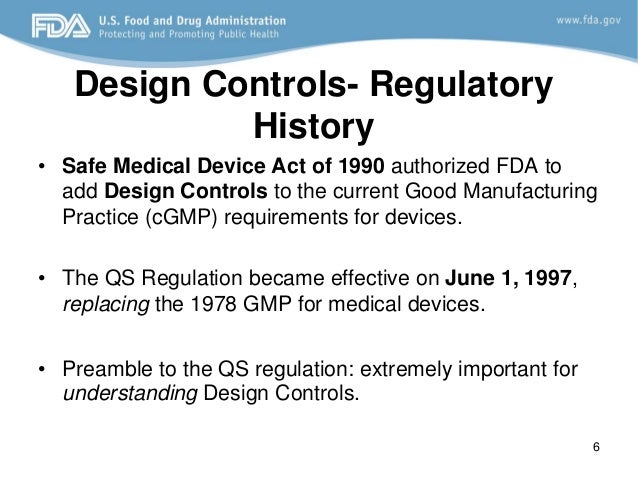 FDA U.S. Food and Drug Administration
Protecting and Promoting Public Health

www.fda.gov

Design Controls- Regulatory History

• Safe Medical Device Act of 1990 authorized FDA to add Design Controls to the current Good Manufacturing Practice (cGMP) requirements for devices.

• The QS Regulation became effective on June 1, 1997, replacing the 1978 GMP for medical devices.

• Preamble to the QS regulation: extremely important for understanding Design Controls.

6